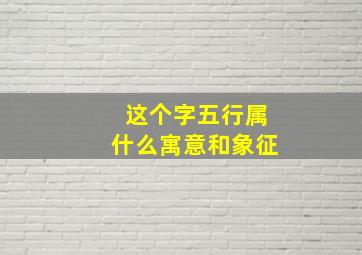 这个字五行属
什么寓意和象征